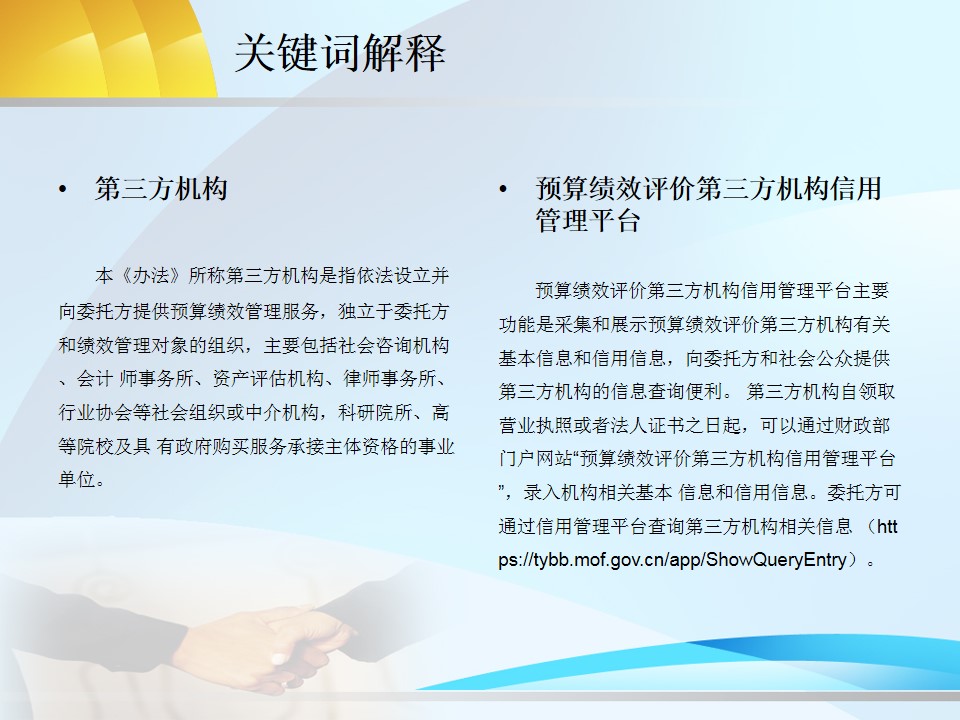 关键词解释

• 第三方机构

本《办法》所称第三方机构是指依法设立并向委托方提供预算绩效管理服务，独立于委托方和绩效管理对象的组织，主要包括社会咨询机构、会计 师事务所、资产评估机构、律师事务所、行业协会等社会组织或中介机构，科研院所、高等院校及具 有政府购买服务承接主体资格的事业单位。

• 预算绩效评价第三方机构信用管理平台

预算绩效评价第三方机构信用管理平台主要功能是采集和展示预算绩效评价第三方机构有关基本信息和信用信息，向委托方和社会公众提供第三方机构的信息查询便利。 第三方机构自领取营业执照或者法人证书之日起，可以通过财政部门户网站“预算绩效评价第三方机构信用管理平台”，录入机构相关基本 信息和信用信息。委托方可通过信用管理平台查询第三方机构相关信息 （https://tybb.mof.gov.cn/app/ShowQueryEntry）。